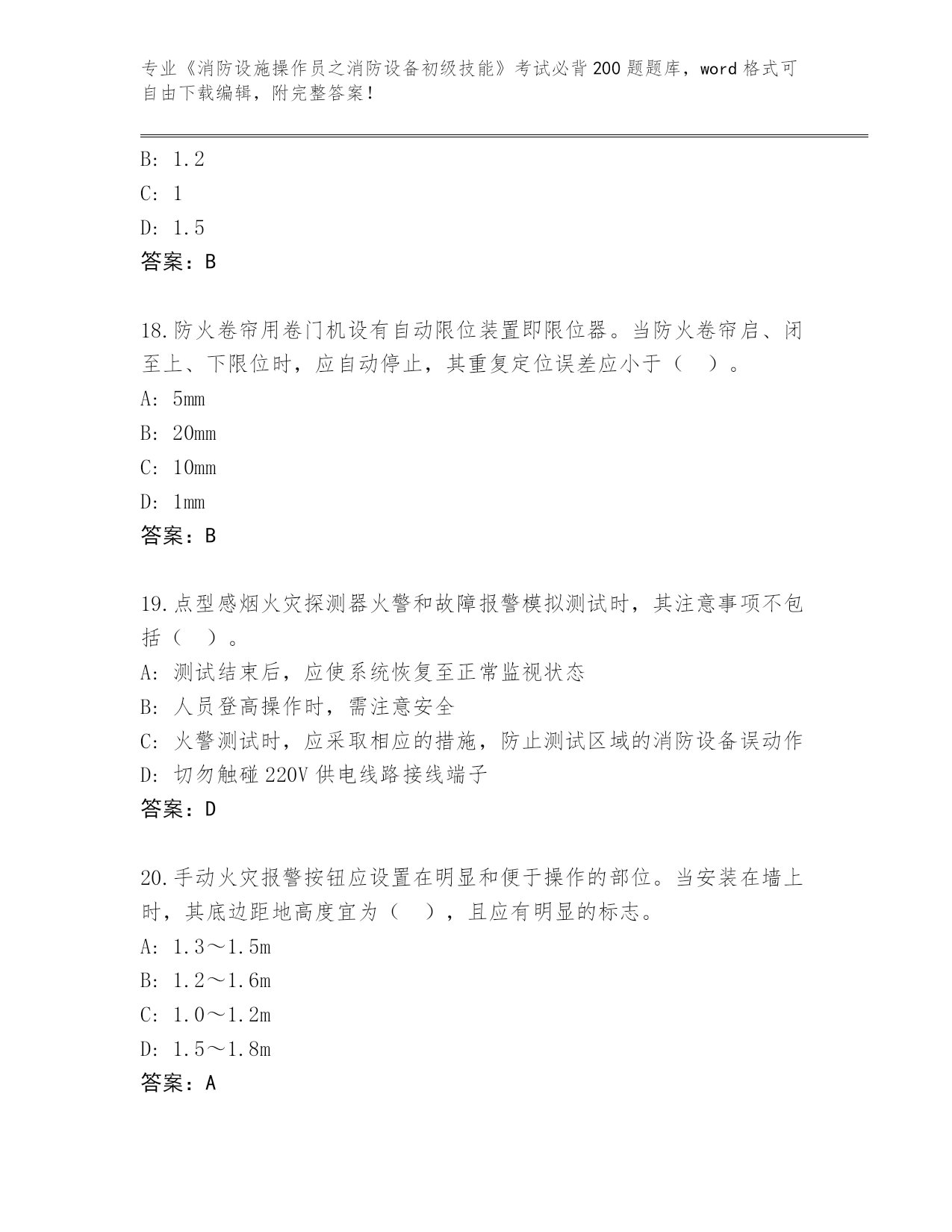 专业《消防设施操作员之消防设备初级技能》考试必背200题题库，word格式可自由下载编辑，附完整答案！

B: 1.2
C: 1
D: 1.5
答案：B

18.防火卷帘用卷门机设有自动限位装置即限位器。当防火卷帘启、闭至上、下限位时，应自动停止，其重复定位误差应小于（ ）。
A: 5mm
B: 20mm
C: 10mm
D: 1mm
答案：B

19.点型感烟火灾探测器火警和故障报警模拟测试时，其注意事项不包括（ ）。
A: 测试结束后，应使系统恢复至正常监视状态
B: 人员登高操作时，需注意安全
C: 火警测试时，应采取相应的措施，防止测试区域的消防设备误动作
D: 切勿触碰220V供电线路接线端子
答案：D

20.手动火灾报警按钮应设置在明显和便于操作的部位。当安装在墙上时，其底边距地高度宜为（ ），且应有明显的标志。
A: 1.3～1.5m
B: 1.2～1.6m
C: 1.0～1.2m
D: 1.5～1.8m
答案：A